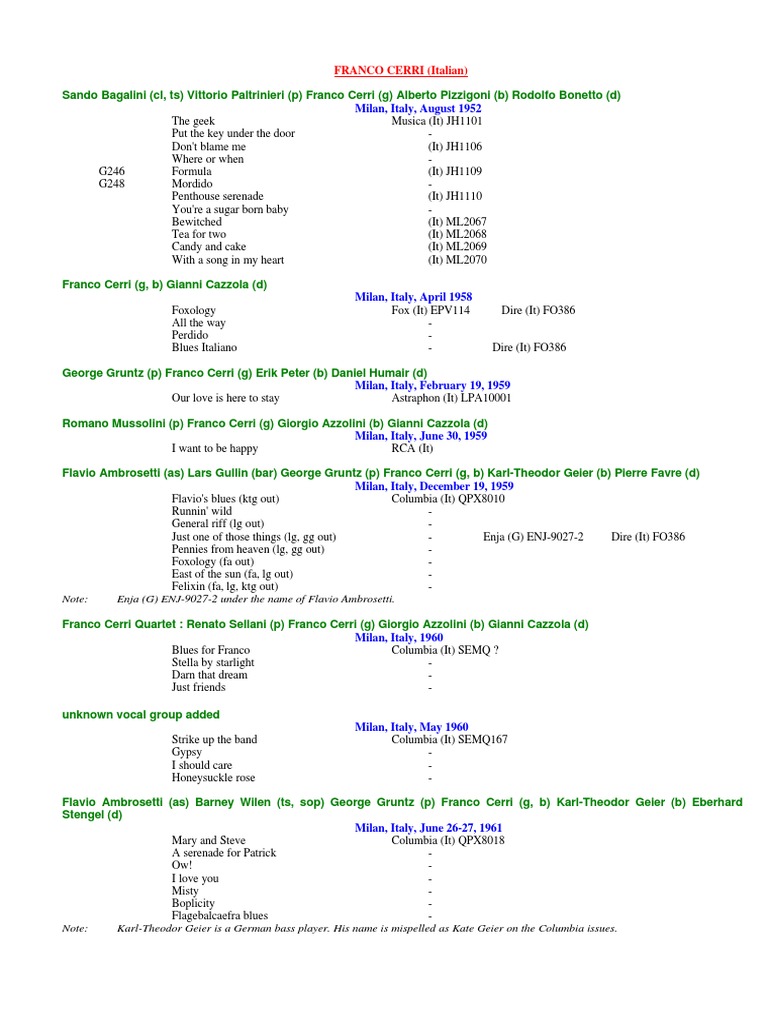 FRANCO CERRI (Italian)

Sando Bagalini (cl, ts) Vittorio Paltrinieri (p) Franco Cerri (g) Alberto Pizzigoni (b) Rodolfo Bonetto (d)

Milan, Italy, August 1952

The geek Musica (It) JH1101
Put the key under the door -
Don't blame me (It) JH1106
Where or when -
G246 Formula (It) JH1109
G248 Mordido -
Penthouse serenade (It) JH1110
You're a sugar born baby -
Bewitched (It) ML2067
Tea for two (It) ML2068
Candy and cake (It) ML2069
With a song in my heart (It) ML2070

Franco Cerri (g, b) Gianni Cazzola (d)

Milan, Italy, April 1958

Foxology Fox (It) EPV114 Dire (It) FO386
All the way -
Perdido -
Blues Italiano - Dire (It) FO386

George Gruntz (p) Franco Cerri (g) Erik Peter (b) Daniel Humair (d)

Milan, Italy, February 19, 1959

Our love is here to stay Astraphon (It) LPA10001

Romano Mussolini (p) Franco Cerri (g) Giorgio Azzolini (b) Gianni Cazzola (d)

Milan, Italy, June 30, 1959

I want to be happy RCA (It)

Flavio Ambrosetti (as) Lars Gullin (bar) George Gruntz (p) Franco Cerri (g, b) Karl-Theodor Geier (b) Pierre Favre (d)

Milan, Italy, December 19, 1959

Flavio's blues (ktg out) Columbia (It) QPX8010
Runnin' wild -
General riff (lg out) -
Just one of those things (lg, gg out) - Enja (G) ENJ-9027-2 Dire (It) FO386
Pennies from heaven (lg, gg out) -
Foxology (fa out) -
East of the sun (fa, lg out) -
Felixin (fa, lg, ktg out) -

Note: Enja (G) ENJ-9027-2 under the name of Flavio Ambrosetti.

Franco Cerri Quartet : Renato Sellani (p) Franco Cerri (g) Giorgio Azzolini (b) Gianni Cazzola (d)

Milan, Italy, 1960

Blues for Franco Columbia (It) SEMQ ?
Stella by starlight -
Darn that dream -
Just friends -

unknown vocal group added

Milan, Italy, May 1960

Strike up the band Columbia (It) SEMQ167
Gypsy -
I should care -
Honeysuckle rose -

Flavio Ambrosetti (as) Barney Wilen (ts, sop) George Gruntz (p) Franco Cerri (g, b) Karl-Theodor Geier (b) Eberhard Stengel (d)

Milan, Italy, June 26-27, 1961

Mary and Steve Columbia (It) QPX8018
A serenade for Patrick -
Ow! -
I love you -
Misty -
Boplicity -
Flagebalcaefra blues -

Note: Karl-Theodor Geier is a German bass player. His name is mispelled as Kate Geier on the Columbia issues.